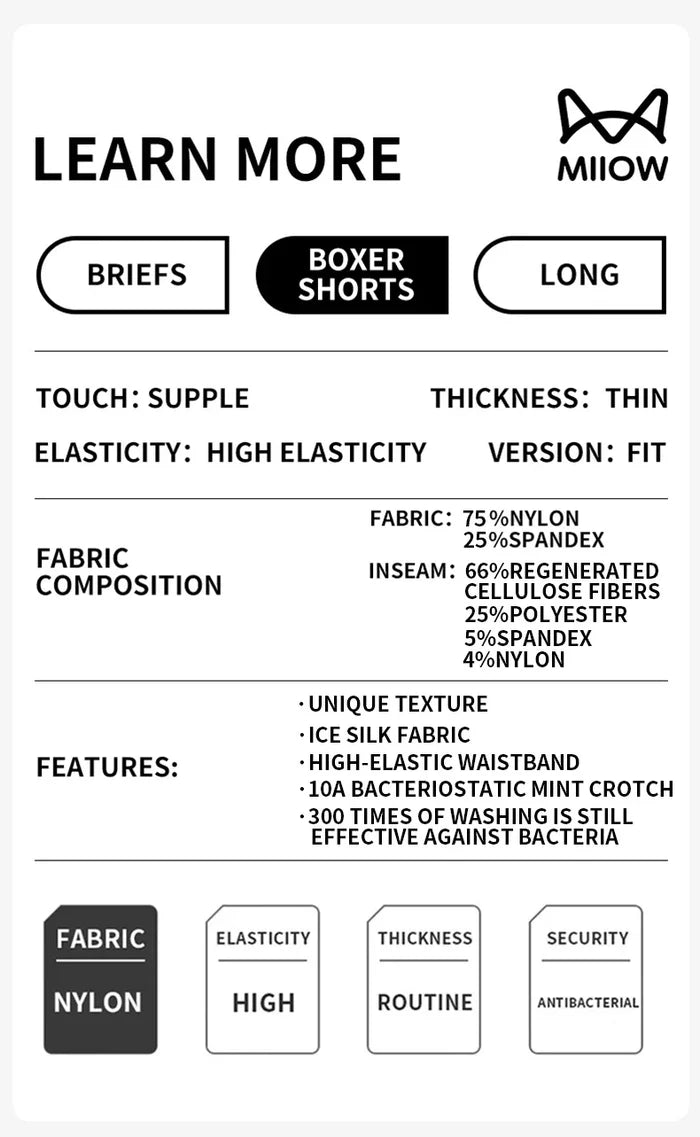 LEARN MORE

MIIOW

BRIEFS

BOXER SHORTS

LONG

TOUCH: SUPPLE

THICKNESS: THIN

ELASTICITY: HIGH ELASTICITY

VERSION: FIT

FABRIC COMPOSITION

FABRIC: 75%NYLON 25%SPANDEX

INSEAM: 66%REGENERATED CELLULOSE FIBERS 25%POLYESTER 5%SPANDEX 4%NYLON

FEATURES:

· UNIQUE TEXTURE
· ICE SILK FABRIC
· HIGH-ELASTIC WAISTBAND
· 10A BACTERIOSTATIC MINT CROTCH
· 300 TIMES OF WASHING IS STILL EFFECTIVE AGAINST BACTERIA

FABRIC

NYLON

ELASTICITY

HIGH

THICKNESS

ROUTINE

SECURITY

ANTIBACTERIAL